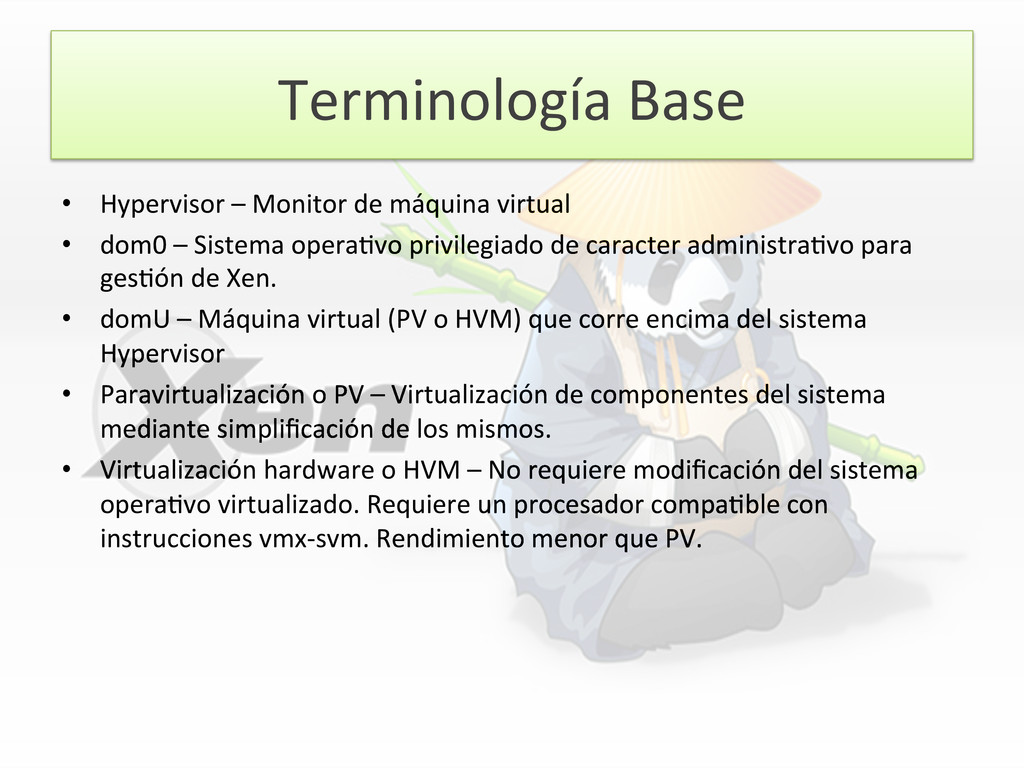 Terminología Base

• Hypervisor – Monitor de máquina virtual
• dom0 – Sistema operativo privilegiado de caracter administrativo para gestión de Xen.
• domU – Máquina virtual (PV o HVM) que corre encima del sistema Hypervisor
• Paravirtualización o PV – Virtualización de componentes del sistema mediante simplificación de los mismos.
• Virtualización hardware o HVM – No requiere modificación del sistema operativo virtualizado. Requiere un procesador compatible con instrucciones vmx-svm. Rendimiento menor que PV.

Xen